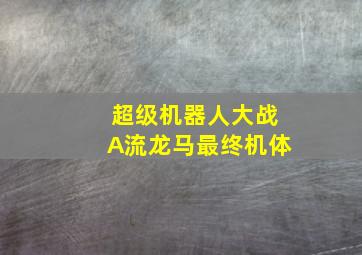 超级机器人大战
A流龙马最终机体